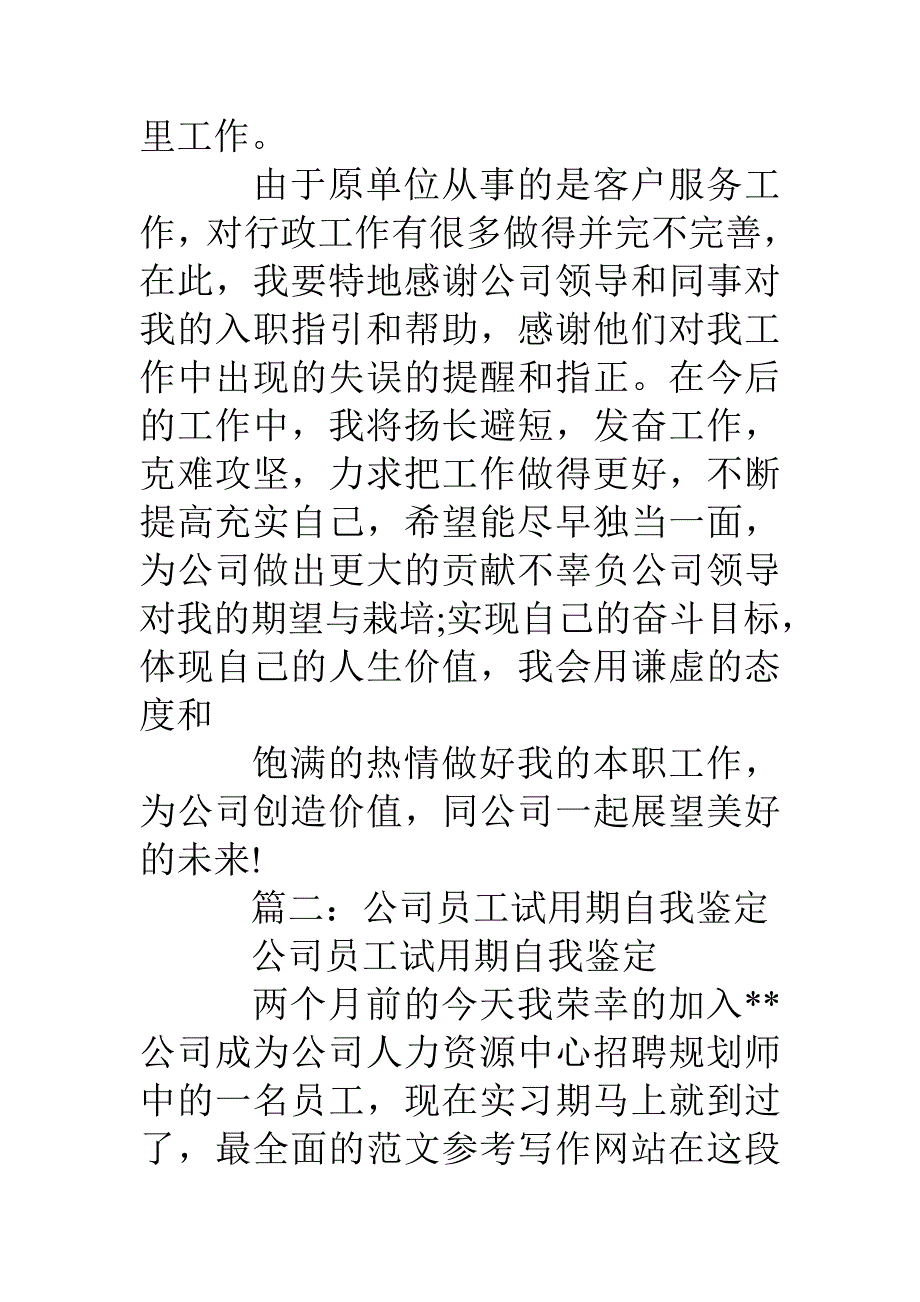 里工作。

由于原单位从事的是客户服务工作，对行政工作有很多做得并完不完善，在此，我要特地感谢公司领导和同事对我的入职指引和帮助，感谢他们对我工作中出现的失误的提醒和指正。在今后的工作中，我将扬长避短，发奋工作，克难攻坚，力求把工作做得更好，不断提高充实自己，希望能尽早独当一面，为公司做出更大的贡献不辜负公司领导对我的期望与栽培;实现自己的奋斗目标，体现自己的人生价值，我会用谦虚的态度和

饱满的热情做好我的本职工作，为公司创造价值，同公司一起展望美好的未来!

篇二：公司员工试用期自我鉴定

公司员工试用期自我鉴定

两个月前的今天我荣幸的加入**公司成为公司人力资源中心招聘规划师中的一名员工，现在实习期马上就到过了，最全面的范文参考写作网站在这段